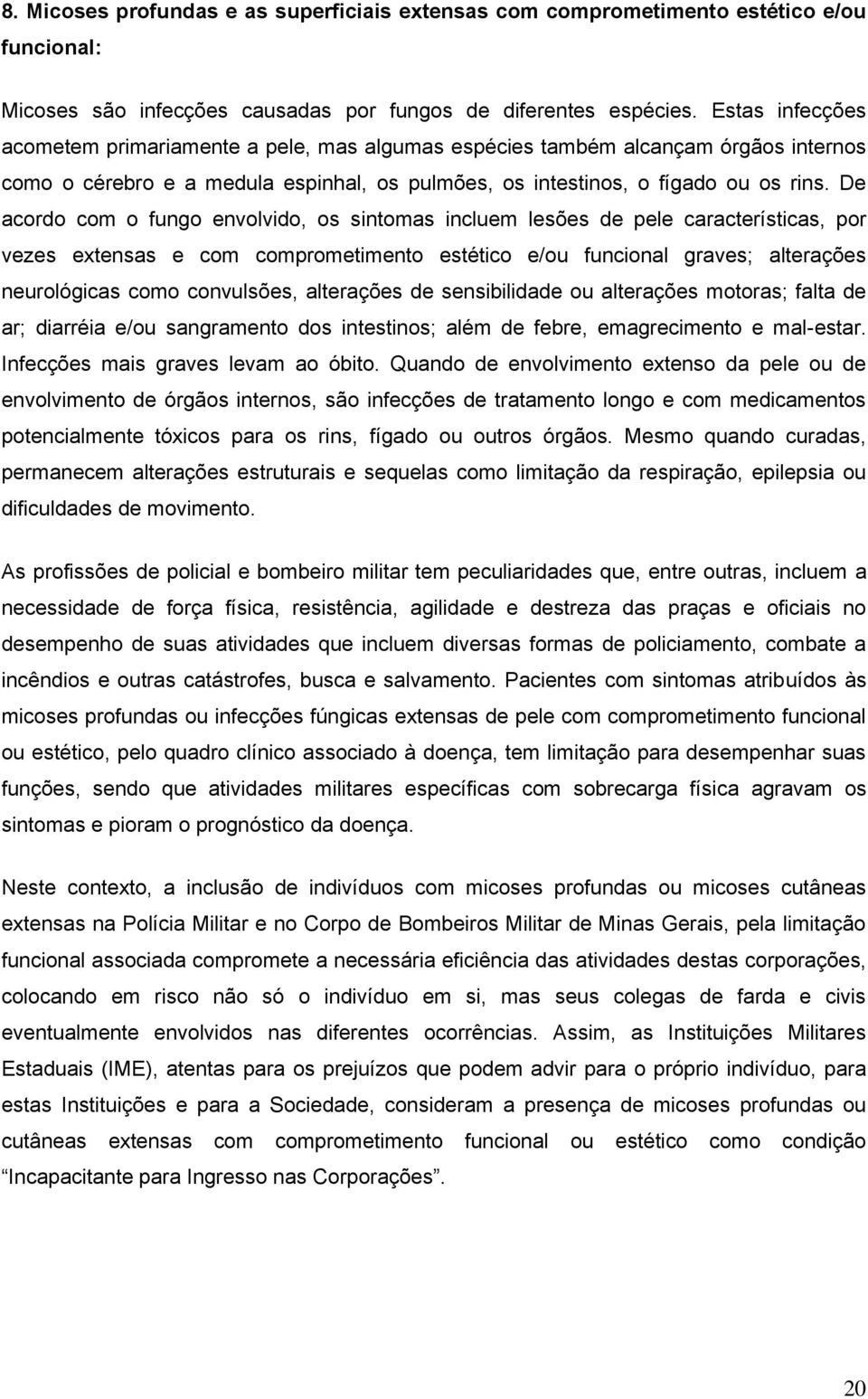 8. Micoses profundas e as superficiais extensas com comprometimento estético e/ou funcional:

Micoses são infecções causadas por fungos de diferentes espécies. Estas infecções acometem primariamente a pele, mas algumas espécies também alcançam órgãos internos como o cérebro e a medula espinhal, os pulmões, os intestinos, o fígado ou os rins. De acordo com o fungo envolvido, os sintomas incluem lesões de pele características, por vezes extensas e com comprometimento estético e/ou funcional graves; alterações neurológicas como convulsões, alterações de sensibilidade ou alterações motoras; falta de ar; diarréia e/ou sangramento dos intestinos; além de febre, emagrecimento e mal-estar. Infecções mais graves levam ao óbito. Quando de envolvimento extenso da pele ou de envolvimento de órgãos internos, são infecções de tratamento longo e com medicamentos potencialmente tóxicos para os rins, fígado ou outros órgãos. Mesmo quando curadas, permanecem alterações estruturais e sequelas como limitação da respiração, epilepsia ou dificuldades de movimento.

As profissões de policial e bombeiro militar tem peculiaridades que, entre outras, incluem a necessidade de força física, resistência, agilidade e destreza das praças e oficiais no desempenho de suas atividades que incluem diversas formas de policiamento, combate a incêndios e outras catástrofes, busca e salvamento. Pacientes com sintomas atribuídos às micoses profundas ou infecções fúngicas extensas de pele com comprometimento funcional ou estético, pelo quadro clínico associado à doença, tem limitação para desempenhar suas funções, sendo que atividades militares específicas com sobrecarga física agravam os sintomas e pioram o prognóstico da doença.

Neste contexto, a inclusão de indivíduos com micoses profundas ou micoses cutâneas extensas na Polícia Militar e no Corpo de Bombeiros Militar de Minas Gerais, pela limitação funcional associada compromete a necessária eficiência das atividades destas corporações, colocando em risco não só o indivíduo em si, mas seus colegas de farda e civis eventualmente envolvidos nas diferentes ocorrências. Assim, as Instituições Militares Estaduais (IME), atentas para os prejuízos que podem advir para o próprio indivíduo, para estas Instituições e para a Sociedade, consideram a presença de micoses profundas ou cutâneas extensas com comprometimento funcional ou estético como condição “Incapacitante para Ingresso nas Corporações”.

20